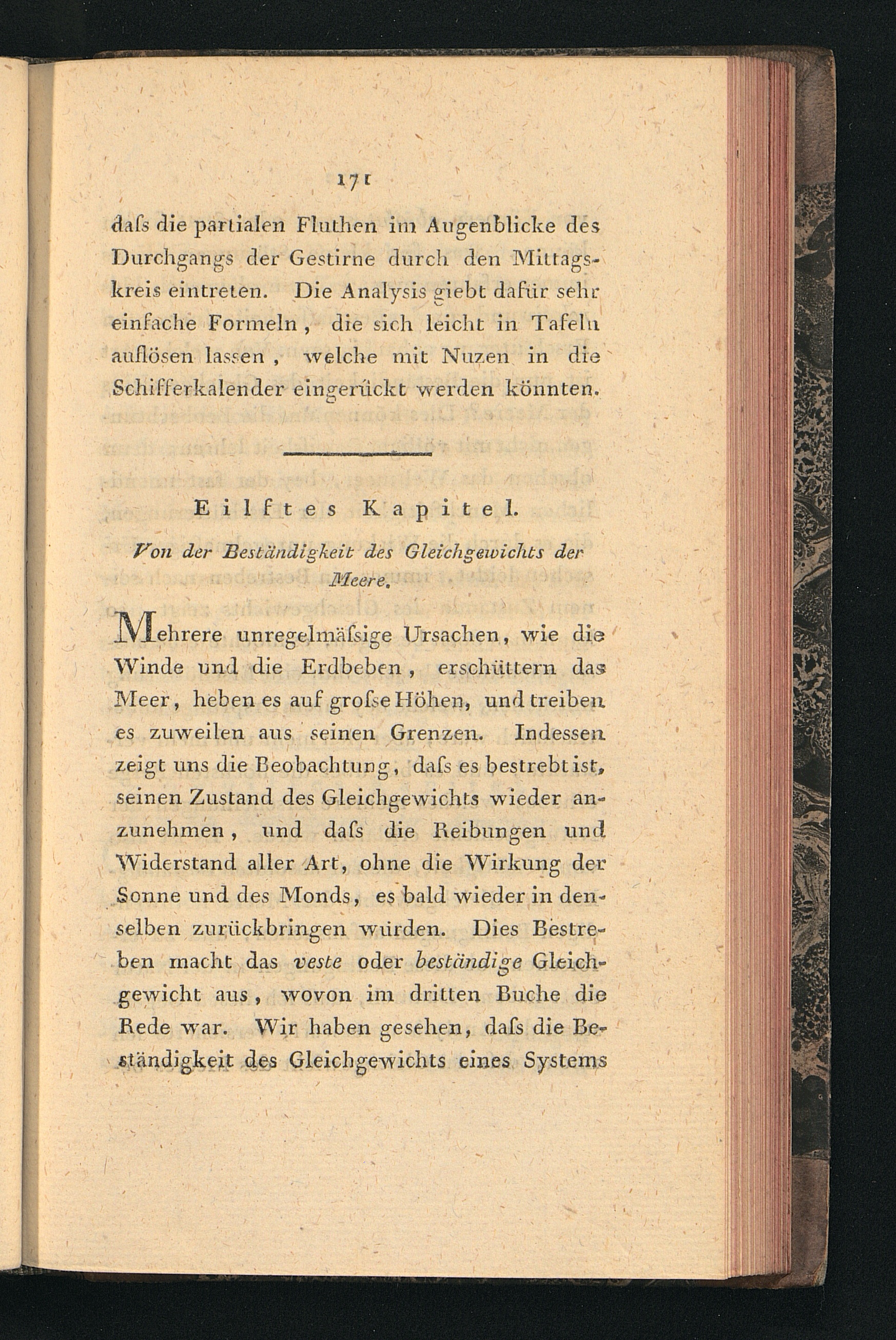 171

daſs die partialen Fluthen im Augenblicke des Durchgangs der Gestirne durch den Mittagskreis eintreten. Die Analysis giebt dafür sehr einfache Formeln, die sich leicht in Tafeln auflösen lassen, welche mit Nuzen in die Schifferkalender eingerückt werden könnten.

Eilftes Kapitel.

Von der Beständigkeit des Gleichgewichts der Meere.

Mehrere unregelmäſsige Ursachen, wie die Winde und die Erdbeben, erschüttern das Meer, heben es auf groſse Höhen, und treiben es zuweilen aus seinen Grenzen. Indessen zeigt uns die Beobachtung, daſs es bestrebt ist, seinen Zustand des Gleichgewichts wieder anzunehmen, und daſs die Reibungen und Widerstand aller Art, ohne die Wirkung der Sonne und des Monds, es bald wieder in denselben zurückbringen würden. Dies Bestreben macht das veste oder beständige Gleichgewicht aus, wovon im dritten Buche die Rede war. Wir haben gesehen, daſs die Beständigkeit des Gleichgewichts eines Systems